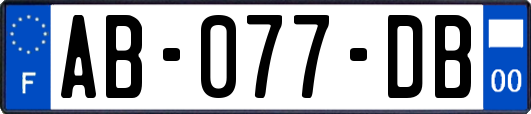 F
AB-077-DB
00